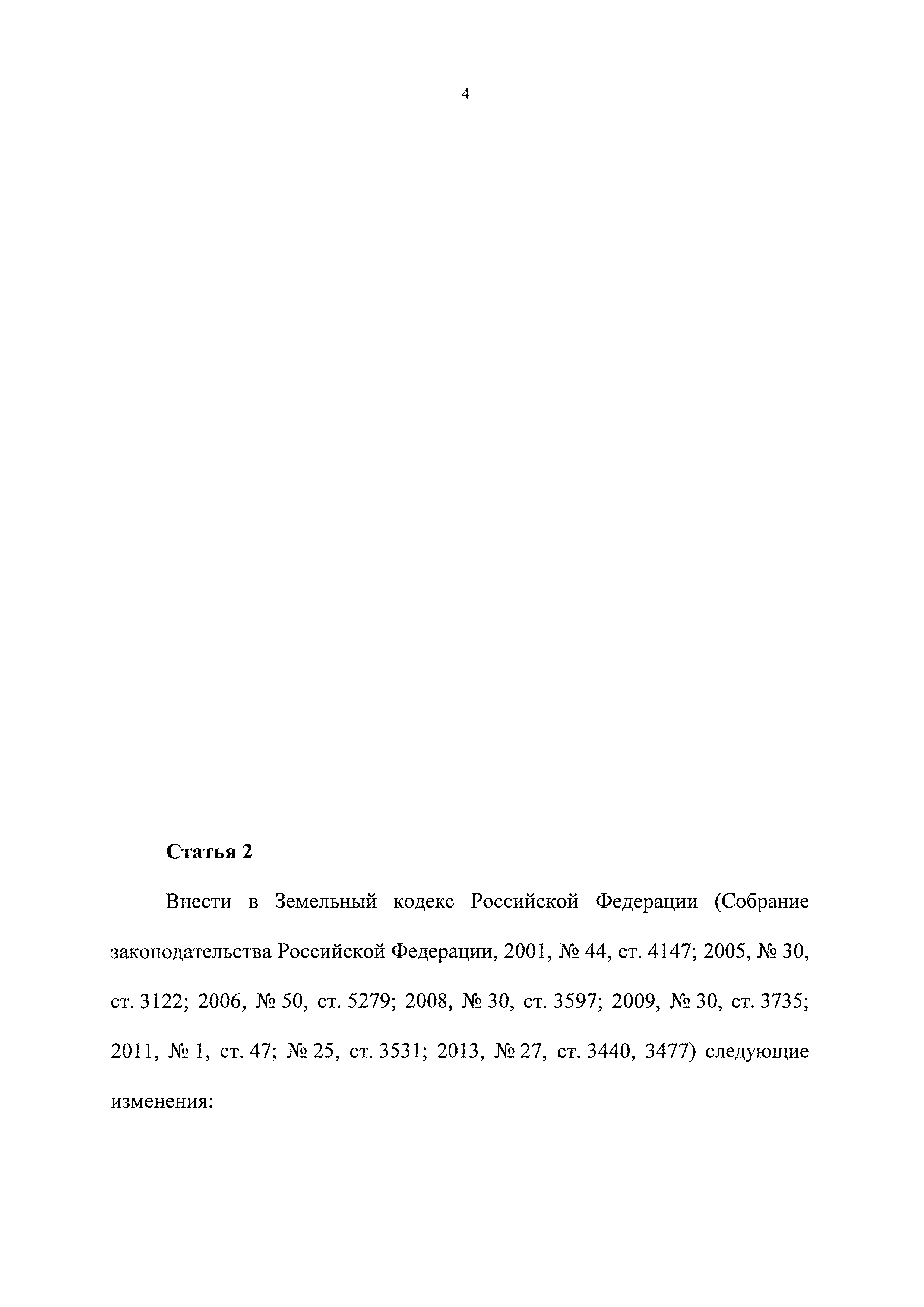 4

Статья 2

Внести в Земельный кодекс Российской Федерации (Собрание законодательства Российской Федерации, 2001, № 44, ст. 4147; 2005, № 30, ст. 3122; 2006, № 50, ст. 5279; 2008, № 30, ст. 3597; 2009, № 30, ст. 3735; 2011, № 1, ст. 47; № 25, ст. 3531; 2013, № 27, ст. 3440, 3477) следующие изменения: